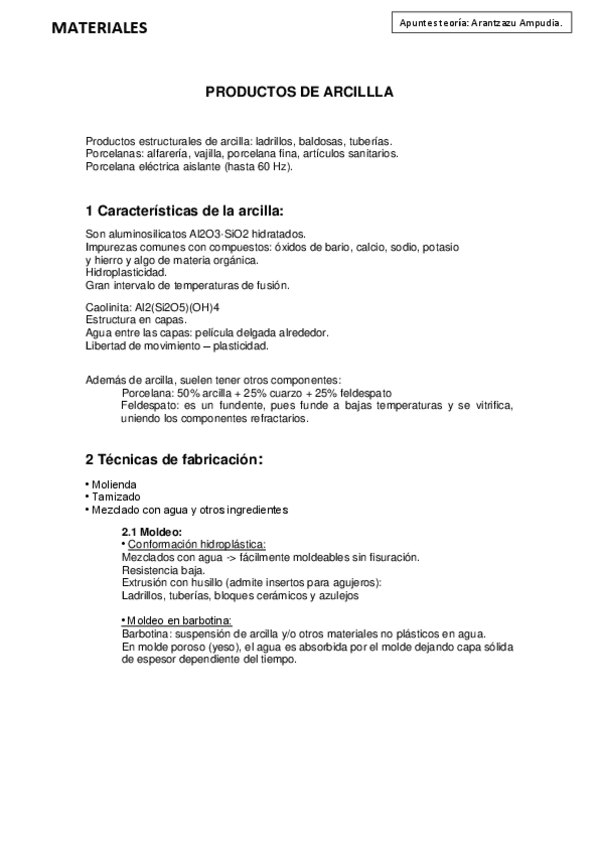 MATERIALES

Apuntes teoría: Arantzazu Ampudia.

PRODUCTOS DE ARCILLLA

Productos estructurales de arcilla: ladrillos, baldosas, tuberías.
Porcelanas: alfarería, vajilla, porcelana fina, artículos sanitarios.
Porcelana eléctrica aislante (hasta 60 Hz).

1 Características de la arcilla:

Son aluminosilicatos Al2O3·SiO2 hidratados.
Impurezas comunes con compuestos: óxidos de bario, calcio, sodio, potasio y hierro y algo de materia orgánica.
Hidroplasticidad.
Gran intervalo de temperaturas de fusión.

Caolinita: Al2(Si2O5)(OH)4
Estructura en capas.
Agua entre las capas: película delgada alrededor.
Libertad de movimiento – plasticidad.

Además de arcilla, suelen tener otros componentes:
Porcelana: 50% arcilla + 25% cuarzo + 25% feldespato
Feldespato: es un fundente, pues funde a bajas temperaturas y se vitrifica, uniendo los componentes refractarios.

2 Técnicas de fabricación:

• Molienda
• Tamizado
• Mezclado con agua y otros ingredientes

2.1 Moldeo:
• Conformación hidroplástica:
Mezclados con agua -> fácilmente moldeables sin fisuración.
Resistencia baja.
Extrusión con husillo (admite insertos para agujeros):
Ladrillos, tuberías, bloques cerámicos y azulejos

• Moldeo en barbotina:
Barbotina: suspensión de arcilla y/o otros materiales no plásticos en agua.
En molde poroso (yeso), el agua es absorbida por el molde dejando capa sólida de espesor dependiente del tiempo.